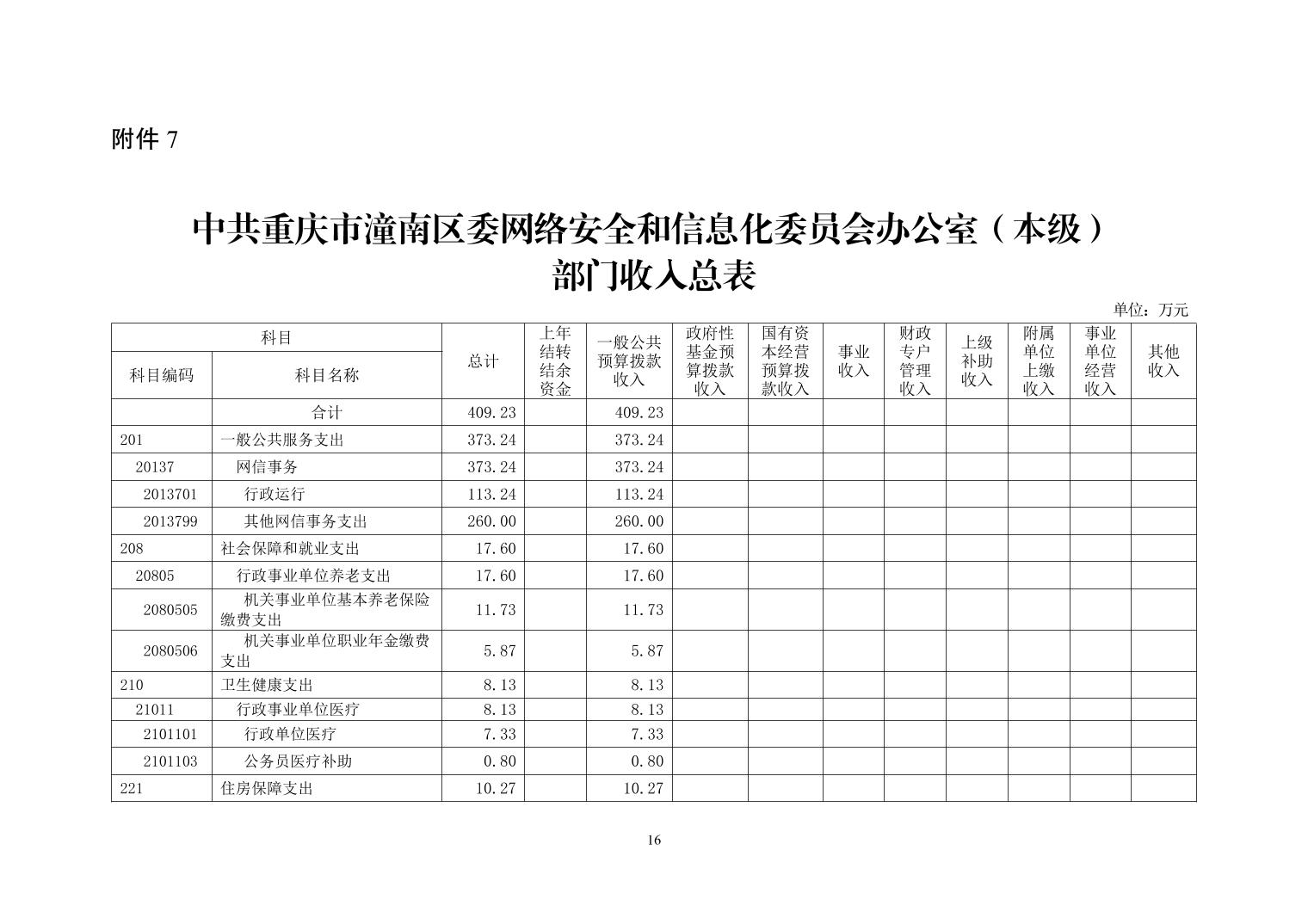 附件 7

中共重庆市潼南区委网络安全和信息化委员会办公室（本级）
部门收入总表

单位：万元

| 科目编码 | 科目名称 | 总计 | 上年结转结余资金 | 一般公共预算拨款收入 | 政府性基金预算拨款收入 | 国有资本经营预算拨款收入 | 事业收入 | 财政专户管理收入 | 上级补助收入 | 附属单位上缴收入 | 事业单位经营收入 | 其他收入 |
|---|---|---|---|---|---|---|---|---|---|---|---|---|
| | 合计 | 409.23 | | 409.23 | | | | | | | | |
| 201 | 一般公共服务支出 | 373.24 | | 373.24 | | | | | | | | |
| 20137 | 网信事务 | 373.24 | | 373.24 | | | | | | | | |
| 2013701 | 行政运行 | 113.24 | | 113.24 | | | | | | | | |
| 2013799 | 其他网信事务支出 | 260.00 | | 260.00 | | | | | | | | |
| 208 | 社会保障和就业支出 | 17.60 | | 17.60 | | | | | | | | |
| 20805 | 行政事业单位养老支出 | 17.60 | | 17.60 | | | | | | | | |
| 2080505 | 机关事业单位基本养老保险缴费支出 | 11.73 | | 11.73 | | | | | | | | |
| 2080506 | 机关事业单位职业年金缴费支出 | 5.87 | | 5.87 | | | | | | | | |
| 210 | 卫生健康支出 | 8.13 | | 8.13 | | | | | | | | |
| 21011 | 行政事业单位医疗 | 8.13 | | 8.13 | | | | | | | | |
| 2101101 | 行政单位医疗 | 7.33 | | 7.33 | | | | | | | | |
| 2101103 | 公务员医疗补助 | 0.80 | | 0.80 | | | | | | | | |
| 221 | 住房保障支出 | 10.27 | | 10.27 | | | | | | | | |

16